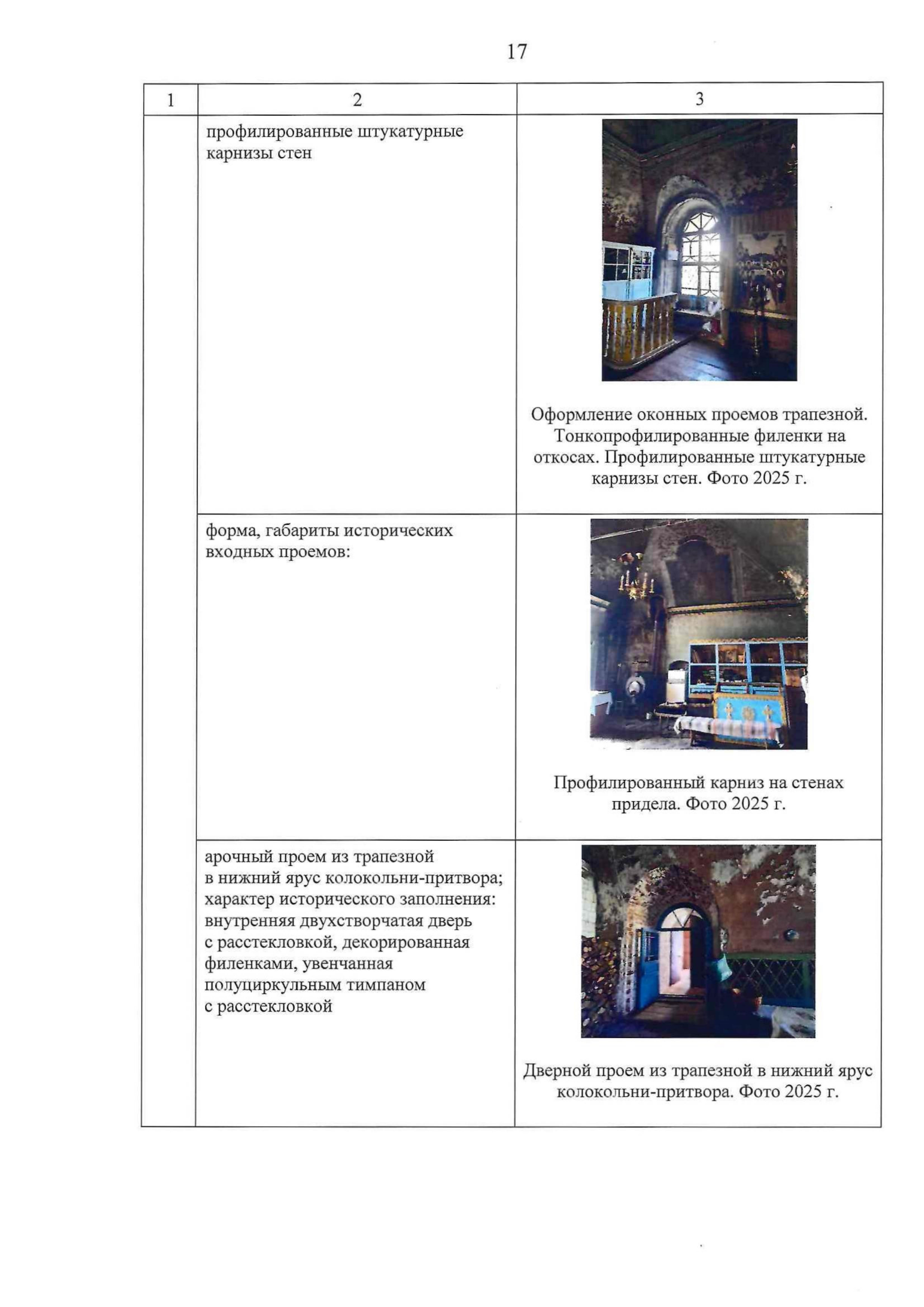 17

| 1 | 2 | 3 |
|---|---|---|
| | профилированные штукатурные карнизы стен | Оформление оконных проемов трапезной. Тонкопрофилированные филенки на откосах. Профилированные штукатурные карнизы стен. Фото 2025 г. |
| | форма, габариты исторических входных проемов: | Профилированный карниз на стенах придела. Фото 2025 г. |
| | арочный проем из трапезной в нижний ярус колокольни-притвора; характер исторического заполнения: внутренняя двухстворчатая дверь с расстекловкой, декорированная филенками, увенчанная полуциркульным тимпаном с расстекловкой | Дверной проем из трапезной в нижний ярус колокольни-притвора. Фото 2025 г. |